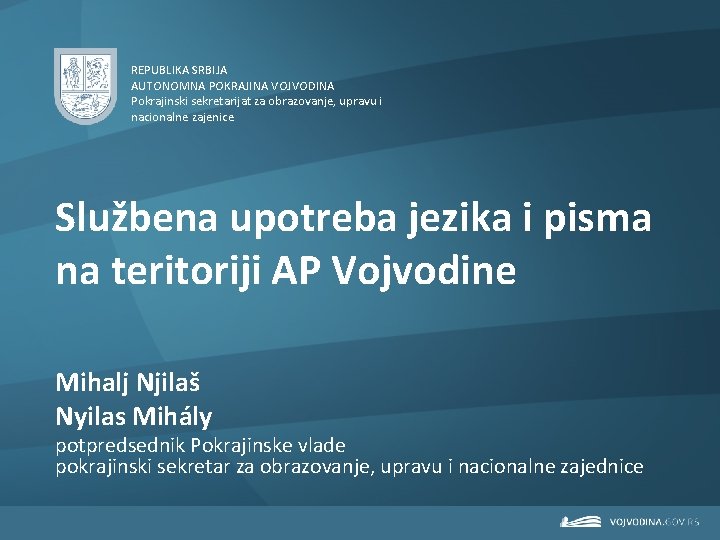 REPUBLIKA SRBIJA
AUTONOMNA POKRAJINA VOJVODINA
Pokrajinski sekretarijat za obrazovanje, upravu i nacionalne zajenice

Službena upotreba jezika i pisma na teritoriji AP Vojvodine

Mihalj Njilaš
Nyilas Mihály
potpredsednik Pokrajinske vlade
pokrajinski sekretar za obrazovanje, upravu i nacionalne zajednice

VOJVODINA.GOV.RS